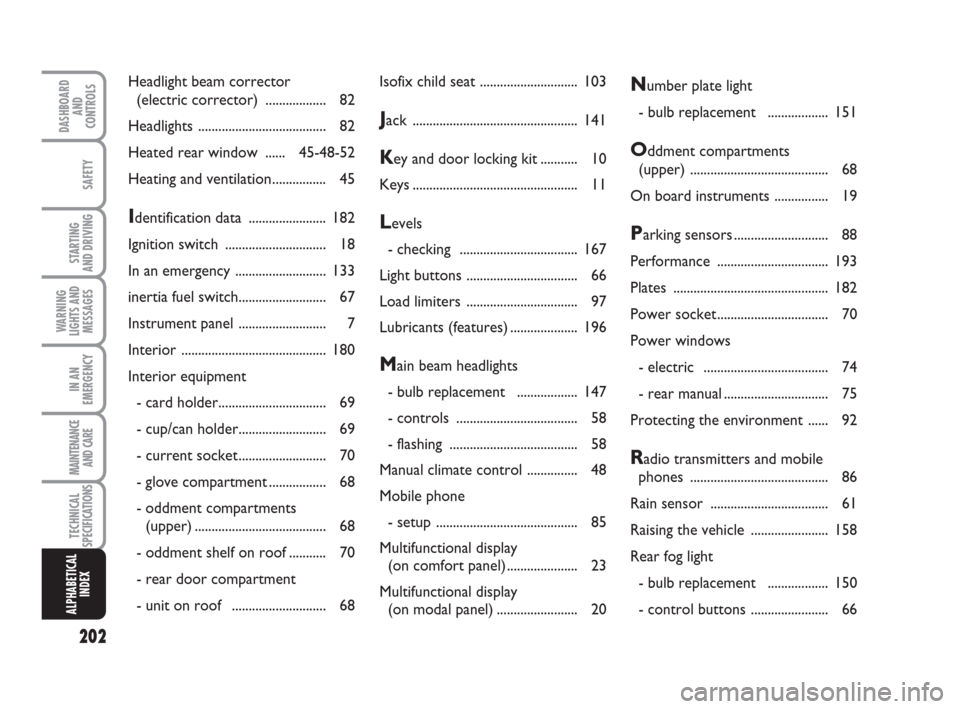 DASHBOARD AND CONTROLS

SAFETY

STARTING AND DRIVING

WARNING LIGHTS AND MESSAGES

IN AN EMERGENCY

MAINTENANCE AND CARE

TECHNICAL SPECIFICATIONS

ALPHABETICAL INDEX

202

Headlight beam corrector (electric corrector) .................. 82
Headlights ...................................... 82
Heated rear window ...... 45-48-52
Heating and ventilation................ 45

Identification data ....................... 182
Ignition switch .............................. 18
In an emergency ........................... 133
inertia fuel switch.......................... 67
Instrument panel .......................... 7
Interior ........................................... 180
Interior equipment
- card holder................................ 69
- cup/can holder.......................... 69
- current socket.......................... 70
- glove compartment ................. 68
- oddment compartments (upper) ....................................... 68
- oddment shelf on roof ........... 70
- rear door compartment
- unit on roof ............................ 68

Isofix child seat ............................. 103

Jack ................................................. 141

Key and door locking kit ........... 10
Keys ................................................. 11

Levels
- checking ................................... 167
Light buttons ................................. 66
Load limiters ................................. 97
Lubricants (features) .................... 196

Main beam headlights
- bulb replacement .................. 147
- controls .................................... 58
- flashing ...................................... 58
Manual climate control ............... 48
Mobile phone
- setup .......................................... 85
Multifunctional display (on comfort panel) ..................... 23
Multifunctional display (on modal panel) ........................ 20

Number plate light
- bulb replacement .................. 151

Oddment compartments (upper) ......................................... 68
On board instruments ................ 19

Parking sensors ............................ 88
Performance ................................. 193
Plates .............................................. 182
Power socket................................. 70
Power windows
- electric ..................................... 74
- rear manual ............................... 75
Protecting the environment ...... 92

Radio transmitters and mobile phones ......................................... 86
Rain sensor ................................... 61
Raising the vehicle ....................... 158
Rear fog light
- bulb replacement .................. 150
- control buttons ....................... 66

carmanualsonline.info